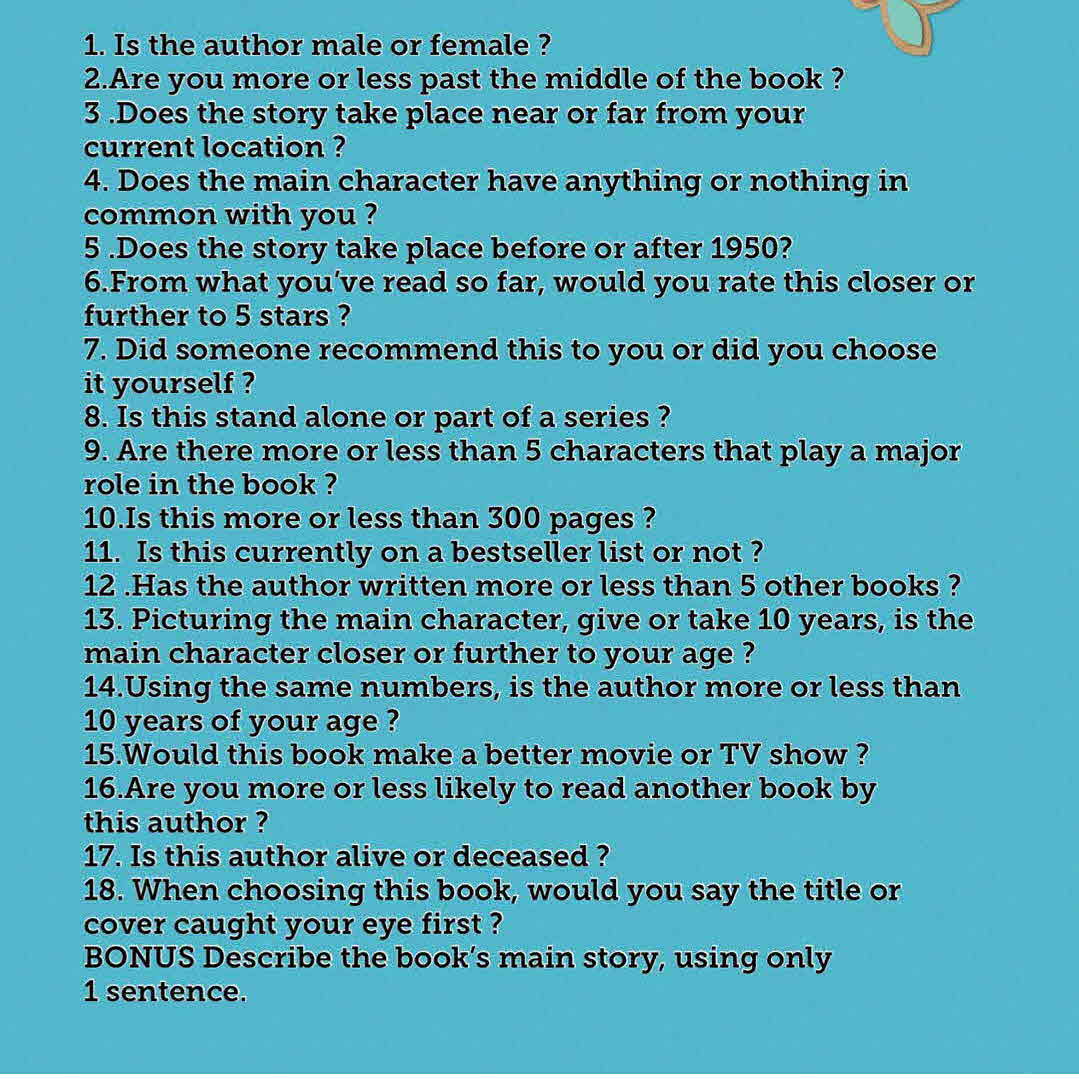 1. Is the author male or female ?
2.Are you more or less past the middle of the book ?
3 .Does the story take place near or far from your current location ?
4. Does the main character have anything or nothing in common with you ?
5 .Does the story take place before or after 1950?
6.From what you've read so far, would you rate this closer or further to 5 stars ?
7. Did someone recommend this to you or did you choose it yourself ?
8. Is this stand alone or part of a series ?
9. Are there more or less than 5 characters that play a major role in the book ?
10.Is this more or less than 300 pages ?
11. Is this currently on a bestseller list or not ?
12 .Has the author written more or less than 5 other books ?
13. Picturing the main character, give or take 10 years, is the main character closer or further to your age ?
14.Using the same numbers, is the author more or less than 10 years of your age ?
15.Would this book make a better movie or TV show ?
16.Are you more or less likely to read another book by this author ?
17. Is this author alive or deceased ?
18. When choosing this book, would you say the title or cover caught your eye first ?
BONUS Describe the book's main story, using only 1 sentence.